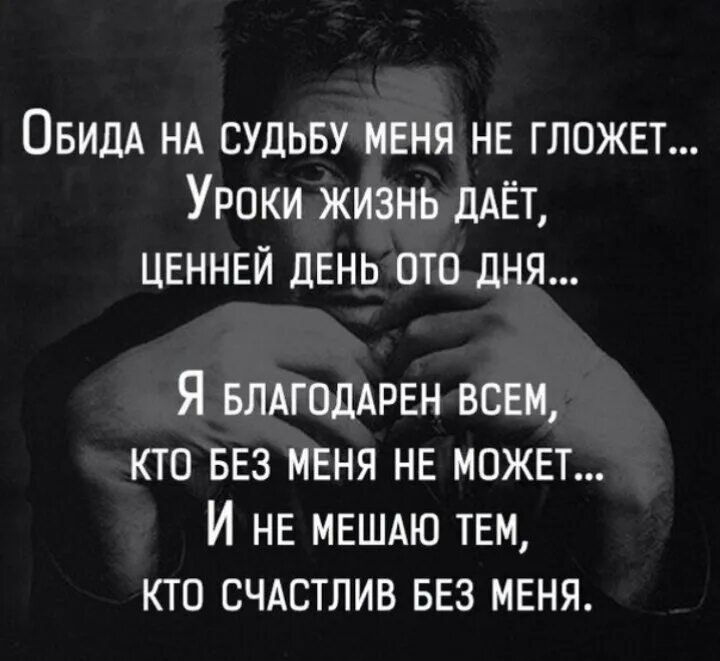 Обида на судьбу меня не гложет...
Уроки жизнь даёт,
ценней день ото дня...

Я благодарен всем,
кто без меня не может...
И не мешаю тем,
кто счастлив без меня.